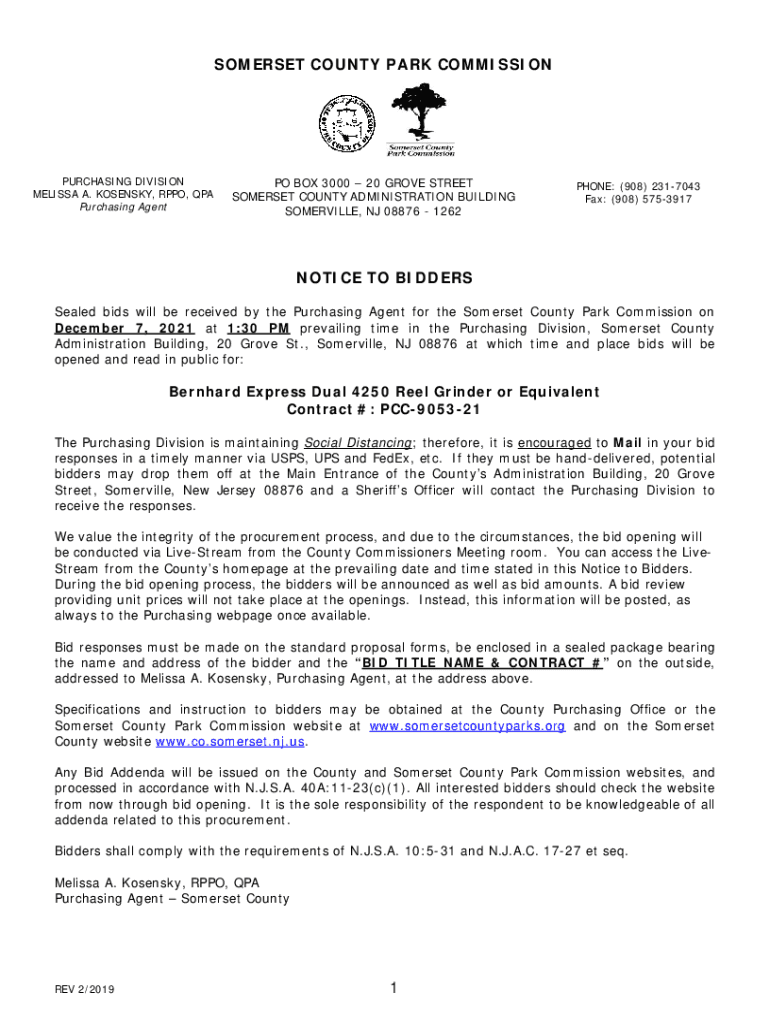 SOMERSET COUNTY PARK COMMISSION

Somerset County Park Commission

PURCHASING DIVISION
MELISSA A. KOSENSKY, RPPO, QPA
Purchasing Agent

PO BOX 3000 – 20 GROVE STREET
SOMERSET COUNTY ADMINISTRATION BUILDING
SOMERVILLE, NJ 08876 - 1262

PHONE: (908) 231-7043
Fax: (908) 575-3917

NOTICE TO BIDDERS

Sealed bids will be received by the Purchasing Agent for the Somerset County Park Commission on December 7, 2021 at 1:30 PM prevailing time in the Purchasing Division, Somerset County Administration Building, 20 Grove St., Somerville, NJ 08876 at which time and place bids will be opened and read in public for:

Bernhard Express Dual 4250 Reel Grinder or Equivalent
Contract #: PCC-9053-21

The Purchasing Division is maintaining Social Distancing; therefore, it is encouraged to Mail in your bid responses in a timely manner via USPS, UPS and FedEx, etc. If they must be hand-delivered, potential bidders may drop them off at the Main Entrance of the County's Administration Building, 20 Grove Street, Somerville, New Jersey 08876 and a Sheriff's Officer will contact the Purchasing Division to receive the responses.

We value the integrity of the procurement process, and due to the circumstances, the bid opening will be conducted via Live-Stream from the County Commissioners Meeting room. You can access the Live-Stream from the County's homepage at the prevailing date and time stated in this Notice to Bidders. During the bid opening process, the bidders will be announced as well as bid amounts. A bid review providing unit prices will not take place at the openings. Instead, this information will be posted, as always to the Purchasing webpage once available.

Bid responses must be made on the standard proposal forms, be enclosed in a sealed package bearing the name and address of the bidder and the "BID TITLE NAME & CONTRACT #" on the outside, addressed to Melissa A. Kosensky, Purchasing Agent, at the address above.

Specifications and instruction to bidders may be obtained at the County Purchasing Office or the Somerset County Park Commission website at www.somersetcountyparks.org and on the Somerset County website www.co.somerset.nj.us.

Any Bid Addenda will be issued on the County and Somerset County Park Commission websites, and processed in accordance with N.J.S.A. 40A:11-23(c)(1). All interested bidders should check the website from now through bid opening. It is the sole responsibility of the respondent to be knowledgeable of all addenda related to this procurement.

Bidders shall comply with the requirements of N.J.S.A. 10:5-31 and N.J.A.C. 17-27 et seq.

Melissa A. Kosensky, RPPO, QPA
Purchasing Agent – Somerset County

REV 2/2019

1